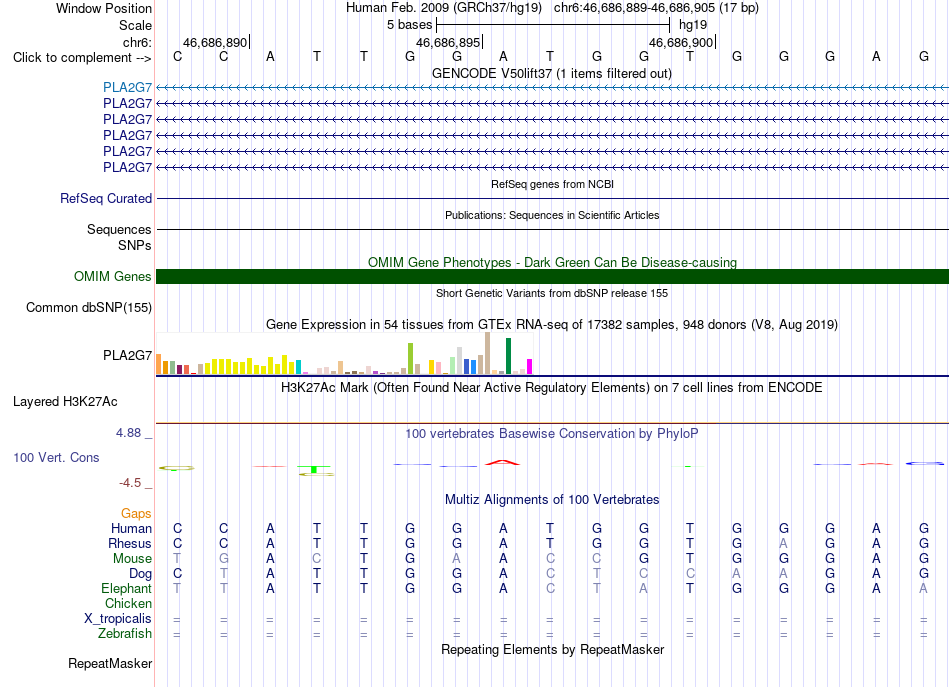 Window Position Human Feb. 2009 (GRCh37/hg19) chr6:46,686,889-46,686,905 (17 bp)
Scale 5 bases hg19
chr6: 46,686,890 46,686,895 46,686,900
Click to complement --> C C A T T G G A T G G T G G G A G

GENCODE V50lift37 (1 items filtered out)
PLA2G7
PLA2G7
PLA2G7
PLA2G7
PLA2G7
PLA2G7

RefSeq genes from NCBI
RefSeq Curated

Publications: Sequences in Scientific Articles
Sequences
SNPs

OMIM Gene Phenotypes - Dark Green Can Be Disease-causing
OMIM Genes

Short Genetic Variants from dbSNP release 155
Common dbSNP(155)

Gene Expression in 54 tissues from GTEx RNA-seq of 17382 samples, 948 donors (V8, Aug 2019)
PLA2G7

H3K27Ac Mark (Often Found Near Active Regulatory Elements) on 7 cell lines from ENCODE
Layered H3K27Ac

4.88 _ 100 vertebrates Basewise Conservation by PhyloP
100 Vert. Cons
-4.5 _

Multiz Alignments of 100 Vertebrates
Gaps
Human C C A T T G G A T G G T G G G A G
Rhesus C C A T T G G A T G G T G A G A G
Mouse T G A C T G A A C C G T G G G A G
Dog C T A T T G G A C T C C A A G A G
Elephant T T A T T G G A C T A T G G G A A
Chicken
X_tropicalis = = = = = = = = = = = = = = = = =
Zebrafish = = = = = = = = = = = = = = = = =

Repeating Elements by RepeatMasker
RepeatMasker